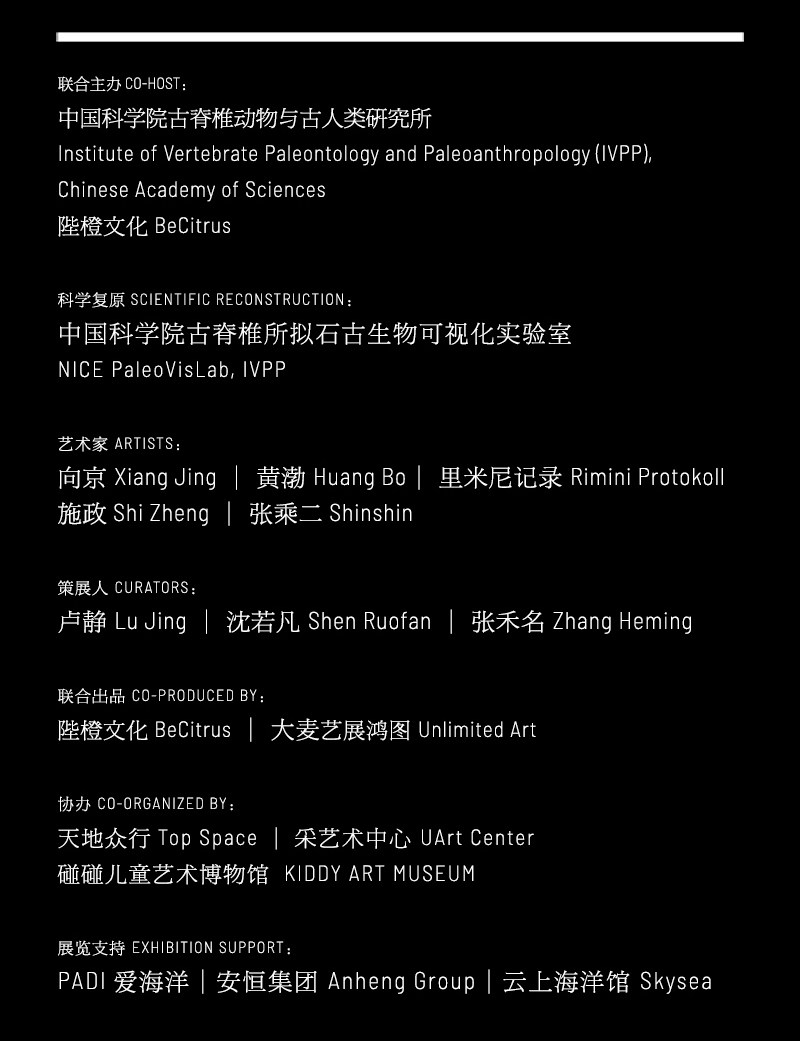 联合主办 CO-HOST：
中国科学院古脊椎动物与古人类研究所
Institute of Vertebrate Paleontology and Paleoanthropology (IVPP), Chinese Academy of Sciences
陛橙文化 BeCitrus

科学复原 SCIENTIFIC RECONSTRUCTION：
中国科学院古脊椎所拟石古生物可视化实验室
NICE PaleoVisLab, IVPP

艺术家 ARTISTS：
向京 Xiang Jing ｜ 黄渤 Huang Bo ｜ 里米尼记录 Rimini Protokoll
施政 Shi Zheng ｜ 张乘二 Shinshin

策展人 CURATORS：
卢静 Lu Jing ｜ 沈若凡 Shen Ruofan ｜ 张禾名 Zhang Heming

联合出品 CO-PRODUCED BY：
陛橙文化 BeCitrus ｜ 大麦艺展鸿图 Unlimited Art

协办 CO-ORGANIZED BY：
天地众行 Top Space ｜ 采艺术中心 UArt Center
碰碰儿童艺术博物馆 KIDDY ART MUSEUM

展览支持 EXHIBITION SUPPORT：
PADI 爱海洋 ｜ 安恒集团 Anheng Group ｜ 云上海洋馆 Skysea